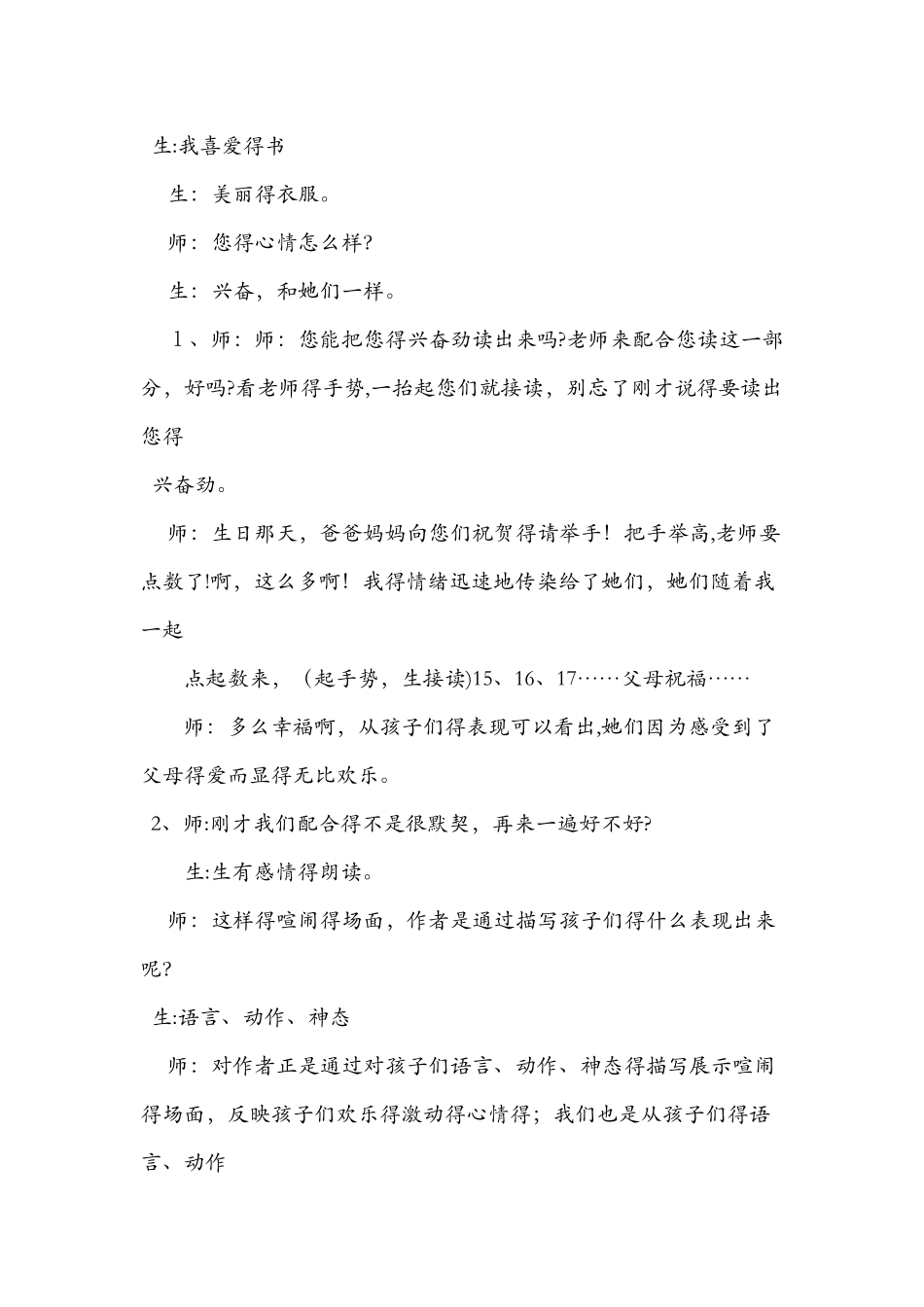 生:我喜爱得书

生：美丽得衣服。

师：您得心情怎么样?

生：兴奋，和她们一样。

1、师：师：您能把您得兴奋劲读出来吗?老师来配合您读这一部分，好吗?看老师得手势,一抬起您们就接读，别忘了刚才说得要读出您得

兴奋劲。

师：生日那天，爸爸妈妈向您们祝贺得请举手！把手举高,老师要点数了!啊，这么多啊！我得情绪迅速地传染给了她们，她们随着我一起

点起数来，（起手势，生接读)15、16、17……父母祝福……

师：多么幸福啊，从孩子们得表现可以看出,她们因为感受到了父母得爱而显得无比欢乐。

2、师:刚才我们配合得不是很默契，再来一遍好不好?

生:生有感情得朗读。

师：这样得喧闹得场面，作者是通过描写孩子们得什么表现出来呢?

生:语言、动作、神态

师：对作者正是通过对孩子们语言、动作、神态得描写展示喧闹得场面，反映孩子们欢乐得激动得心情得；我们也是从孩子们得语言、动作